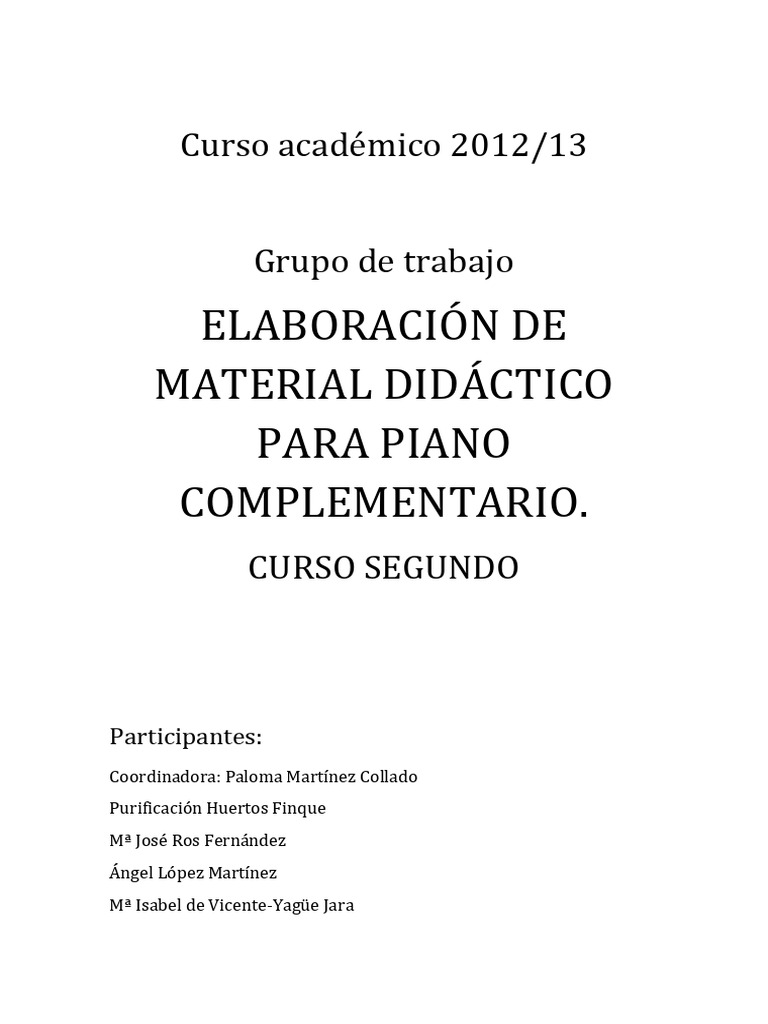 Curso académico 2012/13

Grupo de trabajo

ELABORACIÓN DE MATERIAL DIDÁCTICO PARA PIANO COMPLEMENTARIO.

CURSO SEGUNDO

Participantes:

Coordinadora: Paloma Martínez Collado

Purificación Huertos Finque

Mª José Ros Fernández

Ángel López Martínez

Mª Isabel de Vicente-Yagüe Jara